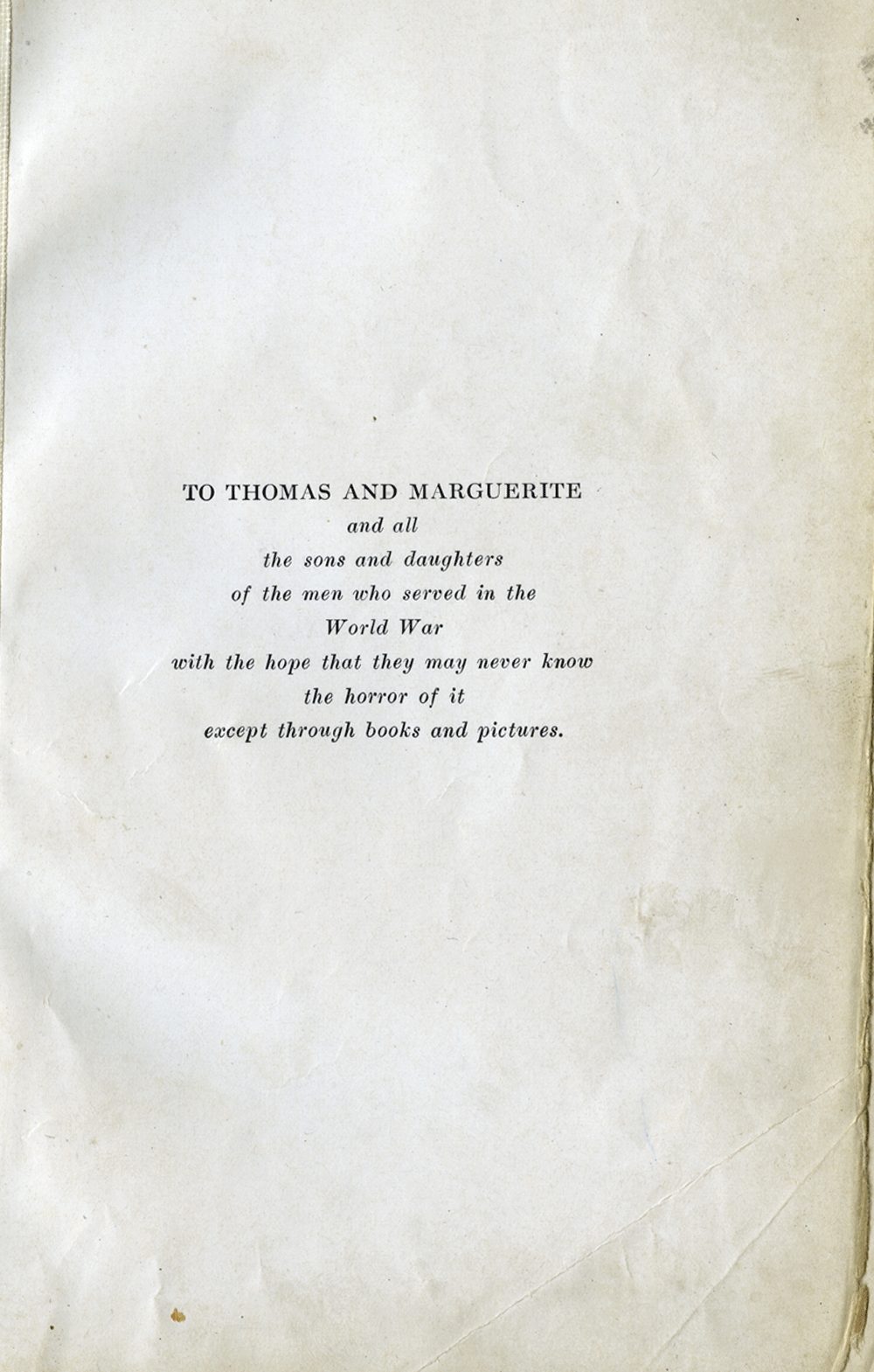 TO THOMAS AND MARGUERITE
and all
the sons and daughters
of the men who served in the
World War
with the hope that they may never know
the horror of it
except through books and pictures.